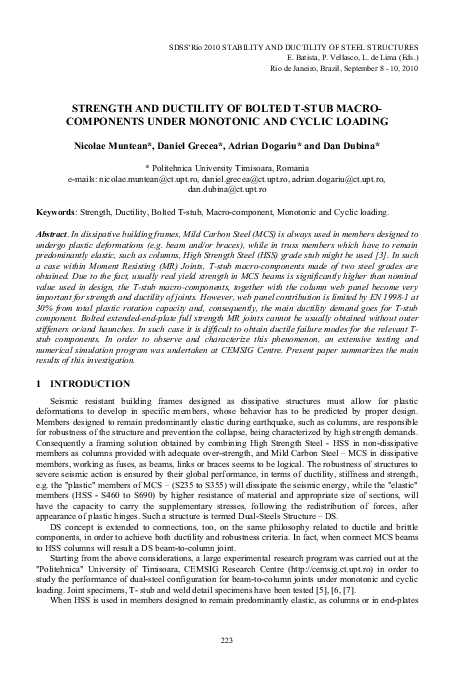 SDSS'Rio 2010 STABILITY AND DUCTILITY OF STEEL STRUCTURES
E. Batista, P. Vellasco, L. de Lima (Eds.)
Rio de Janeiro, Brazil, September 8 - 10, 2010

STRENGTH AND DUCTILITY OF BOLTED T-STUB MACRO-COMPONENTS UNDER MONOTONIC AND CYCLIC LOADING

Nicolae Muntean*, Daniel Grecea*, Adrian Dogariu* and Dan Dubina*

* Politehnica University Timisoara, Romania
e-mails: nicolae.muntean@ct.upt.ro, daniel.grecea@ct.upt.ro, adrian.dogariu@ct.upt.ro, dan.dubina@ct.upt.ro

Keywords: Strength, Ductility, Bolted T-stub, Macro-component, Monotonic and Cyclic loading.

Abstract. In dissipative building frames, Mild Carbon Steel (MCS) is always used in members designed to undergo plastic deformations (e.g. beam and/or braces), while in truss members which have to remain predominantly elastic, such as columns, High Strength Steel (HSS) grade stub might be used [3]. In such a case within Moment Resisting (MR) Joints, T-stub macro-components made of two steel grades are obtained. Due to the fact, usually real yield strength in MCS beams is significantly higher than nominal value used in design, the T-stub macro-components, together with the column web panel become very important for strength and ductility of joints. However, web panel contribution is limited by EN 1998-1 at 30% from total plastic rotation capacity and, consequently, the main ductility demand goes for T-stub component. Bolted extended-end-plate full strength MR joints cannot be usually obtained without outer stiffeners or/and haunches. In such case it is difficult to obtain ductile failure modes for the relevant T-stub components. In order to observe and characterize this phenomenon, an extensive testing and numerical simulation program was undertaken at CEMSIG Centre. Present paper summarizes the main results of this investigation.

1 INTRODUCTION

Seismic resistant building frames designed as dissipative structures must allow for plastic deformations to develop in specific members, whose behavior has to be predicted by proper design. Members designed to remain predominantly elastic during earthquake, such as columns, are responsible for robustness of the structure and prevention the collapse, being characterized by high strength demands. Consequently a framing solution obtained by combining High Strength Steel - HSS in non-dissipative members as columns provided with adequate over-strength, and Mild Carbon Steel – MCS in dissipative members, working as fuses, as beams, links or braces seems to be logical. The robustness of structures to severe seismic action is ensured by their global performance, in terms of ductility, stiffness and strength, e.g. the "plastic" members of MCS – (S235 to S355) will dissipate the seismic energy, while the "elastic" members (HSS - S460 to S690) by higher resistance of material and appropriate size of sections, will have the capacity to carry the supplementary stresses, following the redistribution of forces, after appearance of plastic hinges. Such a structure is termed Dual-Steels Structure – DS.

DS concept is extended to connections, too, on the same philosophy related to ductile and brittle components, in order to achieve both ductility and robustness criteria. In fact, when connect MCS beams to HSS columns will result a DS beam-to-column joint.

Starting from the above considerations, a large experimental research program was carried out at the "Politehnica" University of Timisoara, CEMSIG Research Centre (http://cemsig.ct.upt.ro) in order to study the performance of dual-steel configuration for beam-to-column joints under monotonic and cyclic loading. Joint specimens, T- stub and weld detail specimens have been tested [5], [6, [7].

When HSS is used in members designed to remain predominantly elastic, as columns or in end-plates

223